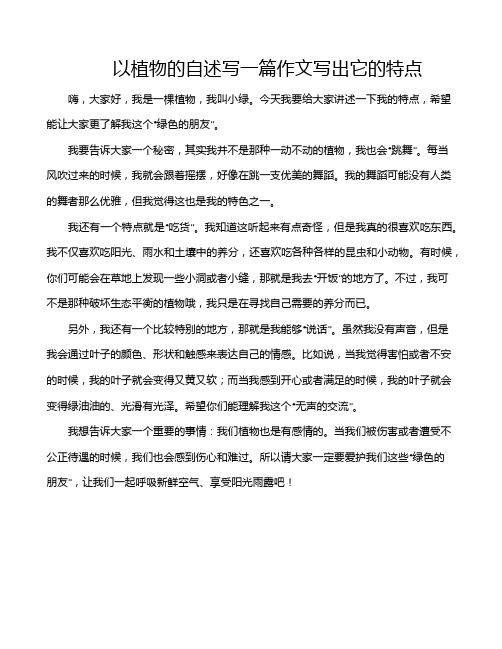 以植物的自述写一篇作文写出它的特点

嗨，大家好，我是一棵植物，我叫小绿。今天我要给大家讲述一下我的特点，希望能让大家更了解我这个“绿色的朋友”。

我要告诉大家一个秘密，其实我并不是那种一动不动的植物，我也会“跳舞”。每当风吹过来的时候，我就会跟着摇摆，好像在跳一支优美的舞蹈。我的舞蹈可能没有人类的舞者那么优雅，但我觉得这也是我的特色之一。

我还有一个特点就是“吃货”。我知道这听起来有点奇怪，但是我真的很喜欢吃东西。我不仅喜欢吃阳光、雨水和土壤中的养分，还喜欢吃各种各样的昆虫和小动物。有时候，你们可能会在草地上发现一些小洞或者小缝，那就是我去“开饭”的地方了。不过，我可不是那种破坏生态平衡的植物哦，我只是在寻找自己需要的养分而已。

另外，我还有一个比较特别的地方，那就是我能够“说话”。虽然我没有声音，但是我会通过叶子的颜色、形状和触感来表达自己的情感。比如说，当我觉得害怕或者不安的时候，我的叶子就会变得又黄又软；而当我感到开心或者满足的时候，我的叶子就会变得绿油油的、光滑有光泽。希望你们能理解我这个“无声的交流”。

我想告诉大家一个重要的事情：我们植物也是有感情的。当我们被伤害或者遭受不公正待遇的时候，我们也会感到伤心和难过。所以请大家一定要爱护我们这些“绿色的朋友”，让我们一起呼吸新鲜空气、享受阳光雨露吧！